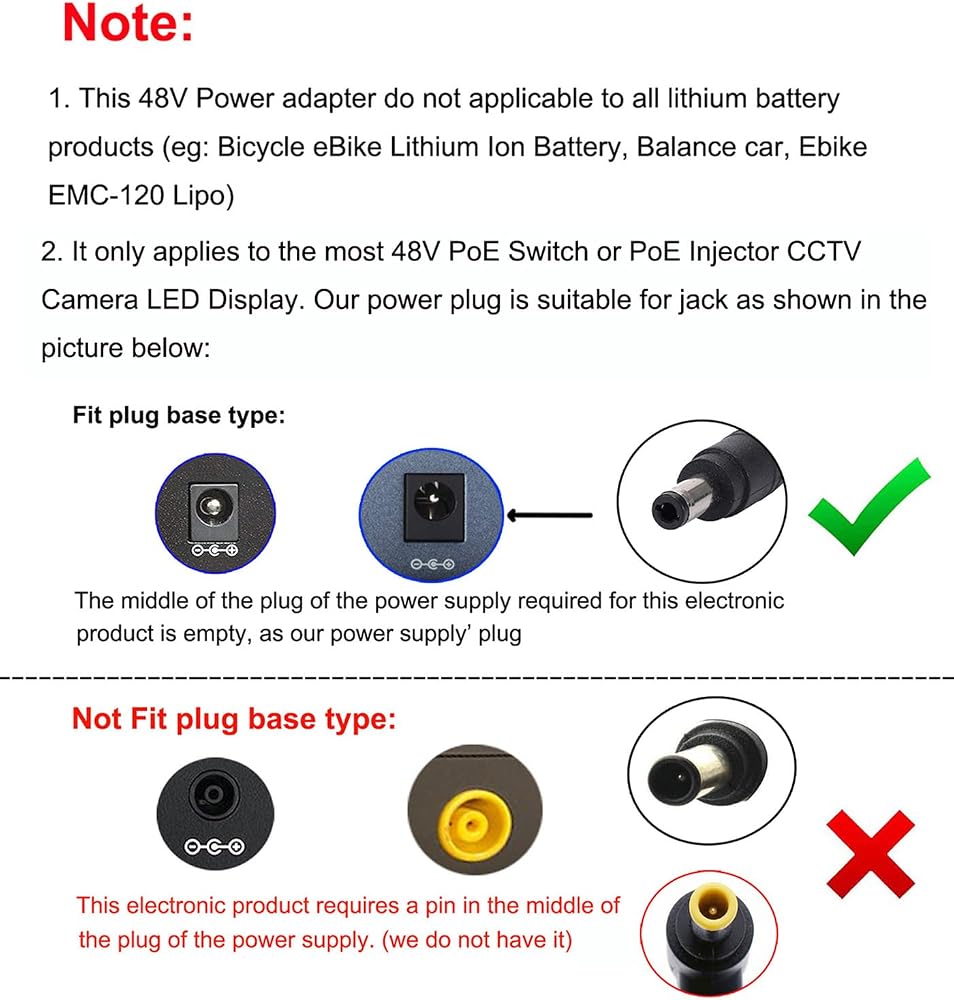 Note:

1. This 48V Power adapter do not applicable to all lithium battery products (eg: Bicycle eBike Lithium Ion Battery, Balance car, Ebike EMC-120 Lipo)

2. It only applies to the most 48V PoE Switch or PoE Injector CCTV Camera LED Display. Our power plug is suitable for jack as shown in the picture below:

Fit plug base type:

The middle of the plug of the power supply required for this electronic product is empty, as our power supply' plug

Not Fit plug base type:

This electronic product requires a pin in the middle of the plug of the power supply. (we do not have it)